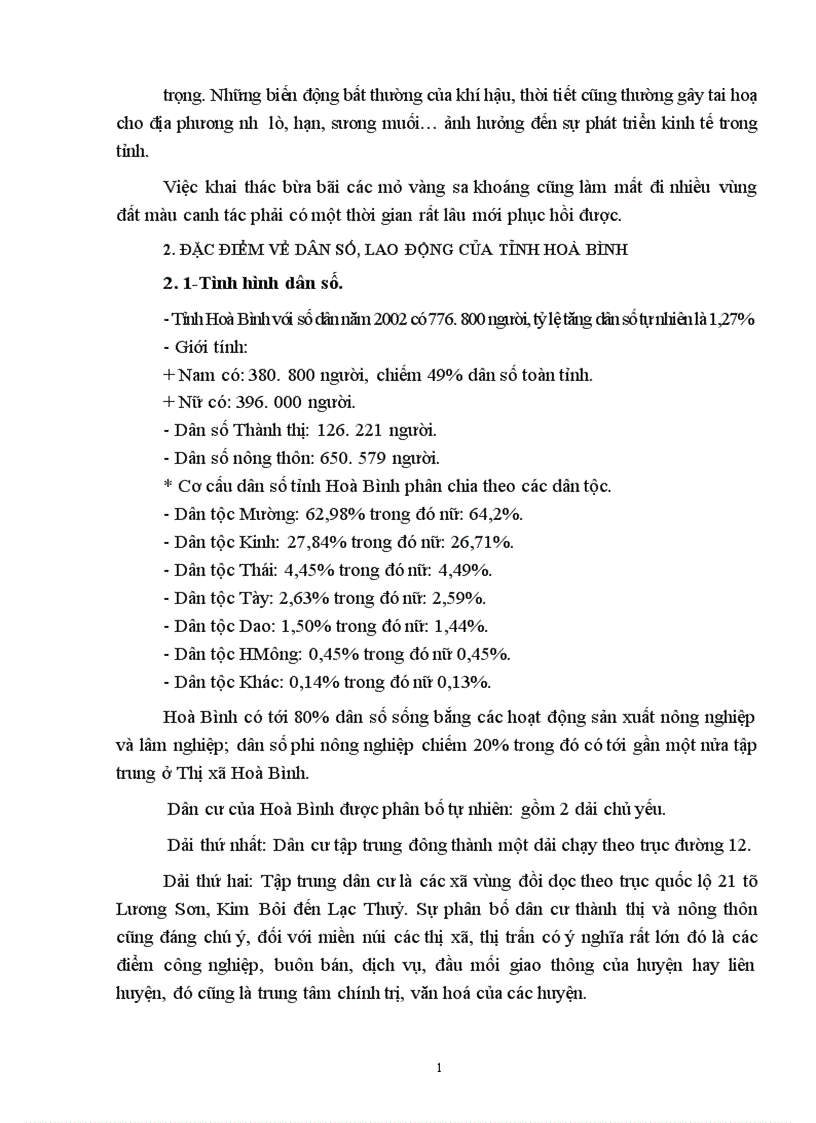 trọng. Những biến động bất thường của khí hậu, thời tiết cũng thường gây tai hoạ cho địa phương nh lò, hạn, sương muối… ảnh hưởng đến sự phát triển kinh tế trong tỉnh.

Việc khai thác bừa bãi các mỏ vàng sa khoáng cũng làm mất đi nhiều vùng đất màu canh tác phải có một thời gian rất lâu mới phục hồi được.

2. ĐẶC ĐIỂM VỀ DÂN SỐ, LAO ĐỘNG CỦA TỈNH HOÀ BÌNH

2. 1-Tình hình dân số.

- Tỉnh Hoà Bình với số dân năm 2002 có 776. 800 người, tỷ lệ tăng dân số tự nhiên là 1,27%
- Giới tính:
+ Nam có: 380. 800 người, chiếm 49% dân số toàn tỉnh.
+ Nữ có: 396. 000 người.
- Dân số Thành thị: 126. 221 người.
- Dân số nông thôn: 650. 579 người.
* Cơ cấu dân số tỉnh Hoà Bình phân chia theo các dân tộc.
- Dân tộc Mường: 62,98% trong đó nữ: 64,2%.
- Dân tộc Kinh: 27,84% trong đó nữ: 26,71%.
- Dân tộc Thái: 4,45% trong đó nữ: 4,49%.
- Dân tộc Tày: 2,63% trong đó nữ: 2,59%.
- Dân tộc Dao: 1,50% trong đó nữ: 1,44%.
- Dân tộc HMông: 0,45% trong đó nữ 0,45%.
- Dân tộc Khác: 0,14% trong đó nữ 0,13%.

Hoà Bình có tới 80% dân số sống bằng các hoạt động sản xuất nông nghiệp và lâm nghiệp; dân số phi nông nghiệp chiếm 20% trong đó có tới gần một nửa tập trung ở Thị xã Hoà Bình.

Dân cư của Hoà Bình được phân bố tự nhiên: gồm 2 dải chủ yếu.

Dải thứ nhất: Dân cư tập trung đông thành một dải chạy theo trục đường 12.

Dải thứ hai: Tập trung dân cư là các xã vùng đồi dọc theo trục quốc lộ 21 tõ Lương Sơn, Kim Bôi đến Lạc Thuỷ. Sự phân bố dân cư thành thị và nông thôn cũng đáng chú ý, đối với miền núi các thị xã, thị trấn có ý nghĩa rất lớn đó là các điểm công nghiệp, buôn bán, dịch vụ, đầu mối giao thông của huyện hay liên huyện, đó cũng là trung tâm chính trị, văn hoá của các huyện.

1